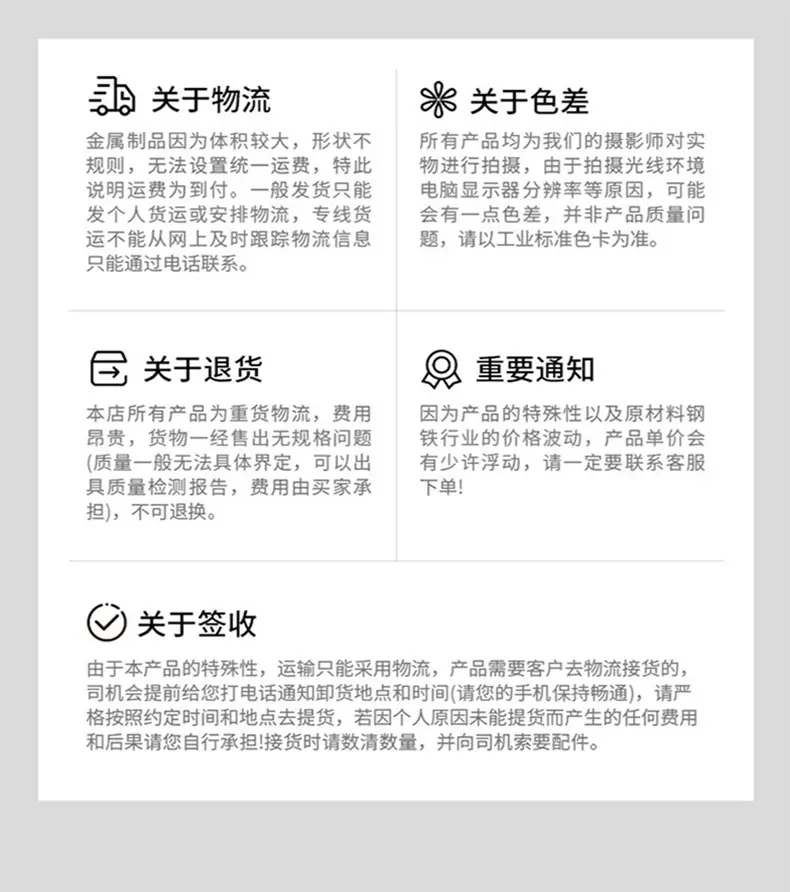 关于物流

金属制品因为体积较大，形状不规则，无法设置统一运费，特此说明运费为到付。一般发货只能发个人货运或安排物流，专线货运不能从网上及时跟踪物流信息只能通过电话联系。

关于色差

所有产品均为我们的摄影师对实物进行拍摄，由于拍摄光线环境电脑显示器分辨率等原因，可能会有一点色差，并非产品质量问题，请以工业标准色卡为准。

关于退货

本店所有产品为重货物流，费用昂贵，货物一经售出无规格问题(质量一般无法具体界定，可以出具质量检测报告，费用由买家承担)，不可退换。

重要通知

因为产品的特殊性以及原材料钢铁行业的价格波动，产品单价会有少许浮动，请一定要联系客服下单!

关于签收

由于本产品的特殊性，运输只能采用物流，产品需要客户去物流接货的，司机会提前给您打电话通知卸货地点和时间(请您的手机保持畅通)，请严格按照约定时间和地点去提货，若因个人原因未能提货而产生的任何费用和后果请您自行承担!接货时请数清数量，并向司机索要配件。